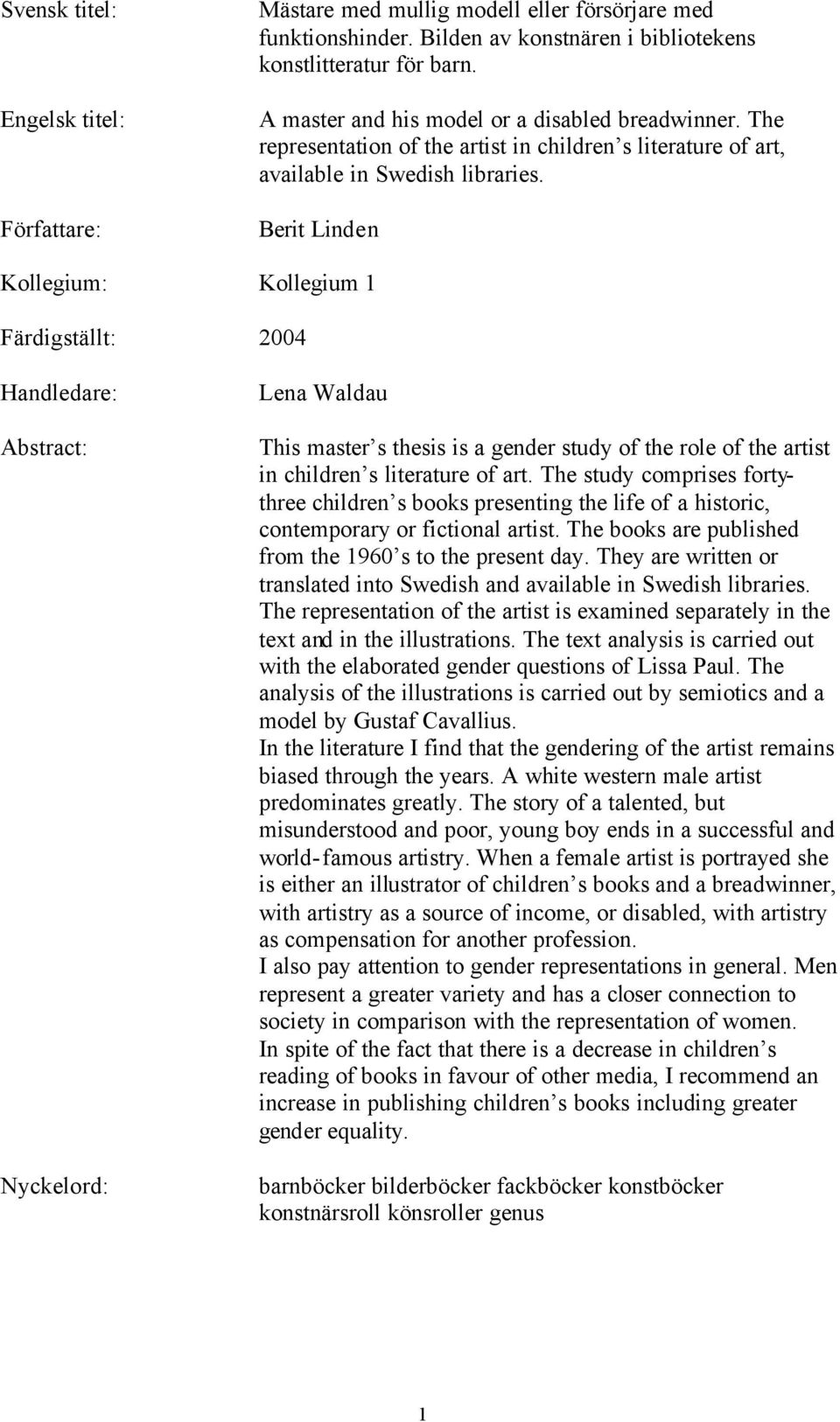 Svensk titel: Mästare med mullig modell eller försörjare med funktionshinder. Bilden av konstnären i bibliotekens konstlitteratur för barn.

Engelsk titel: A master and his model or a disabled breadwinner. The representation of the artist in children s literature of art, available in Swedish libraries.

Författare: Berit Linden

Kollegium: Kollegium 1

Färdigställt: 2004

Handledare: Lena Waldau

Abstract: This master s thesis is a gender study of the role of the artist in children s literature of art. The study comprises forty-three children s books presenting the life of a historic, contemporary or fictional artist. The books are published from the 1960 s to the present day. They are written or translated into Swedish and available in Swedish libraries. The representation of the artist is examined separately in the text and in the illustrations. The text analysis is carried out with the elaborated gender questions of Lissa Paul. The analysis of the illustrations is carried out by semiotics and a model by Gustaf Cavallius.
In the literature I find that the gendering of the artist remains biased through the years. A white western male artist predominates greatly. The story of a talented, but misunderstood and poor, young boy ends in a successful and world-famous artistry. When a female artist is portrayed she is either an illustrator of children s books and a breadwinner, with artistry as a source of income, or disabled, with artistry as compensation for another profession.
I also pay attention to gender representations in general. Men represent a greater variety and has a closer connection to society in comparison with the representation of women.
In spite of the fact that there is a decrease in children s reading of books in favour of other media, I recommend an increase in publishing children s books including greater gender equality.

Nyckelord: barnböcker bilderböcker fackböcker konstböcker konstnärsroll könsroller genus

1